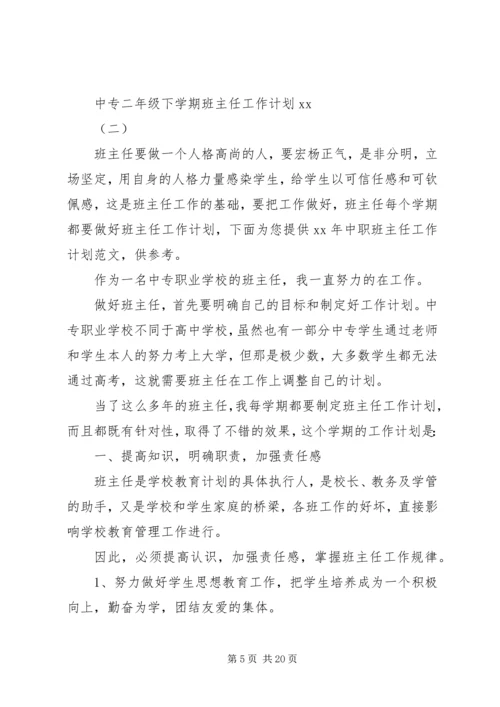 中专二年级下学期班主任工作计划 xx

（二）

班主任要做一个人格高尚的人，要宏杨正气，是非分明，立场坚定，用自身的人格力量感染学生，给学生以可信任感和可钦佩感，这是班主任工作的基础，要把工作做好，班主任每个学期都要做好班主任工作计划，下面为您提供 xx 年中职班主任工作计划范文，供参考。

作为一名中专职业学校的班主任，我一直努力的在工作。

做好班主任，首先要明确自己的目标和制定好工作计划。中专职业学校不同于高中学校，虽然也有一部分中专学生通过老师和学生本人的努力考上大学，但那是极少数，大多数学生都无法通过高考，这就需要班主任在工作上调整自己的计划。

当了这么多年的班主任，我每学期都要制定班主任工作计划，而且都既有针对性，取得了不错的效果，这个学期的工作计划是：

一、提高知识，明确职责，加强责任感

班主任是学校教育计划的具体执行人，是校长、教务及学管的助手，又是学校和学生家庭的桥梁，各班工作的好坏，直接影响学校教育管理工作进行。

因此，必须提高认识，加强责任感，掌握班主任工作规律。

1、努力做好学生思想教育工作，把学生培养成为一个积极向上，勤奋为学，团结友爱的集体。

第 5 页 共 20 页